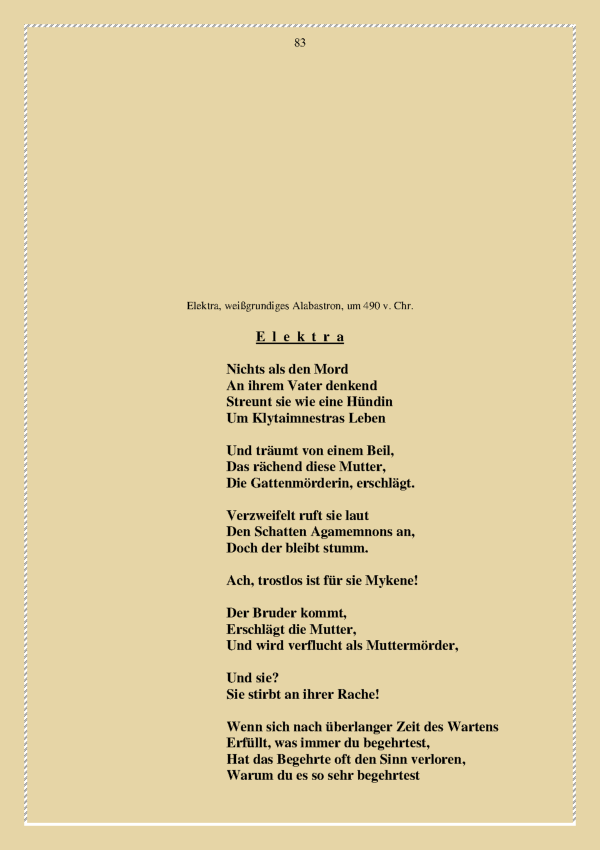 83

Elektra, weißgrundiges Alabastron, um 490 v. Chr.

E l e k t r a

Nichts als den Mord
An ihrem Vater denkend
Streunt sie wie eine Hündin
Um Klytaimnestras Leben

Und träumt von einem Beil,
Das rächend diese Mutter,
Die Gattenmörderin, erschlägt.

Verzweifelt ruft sie laut
Den Schatten Agamemnons an,
Doch der bleibt stumm.

Ach, trostlos ist für sie Mykene!

Der Bruder kommt,
Erschlägt die Mutter,
Und wird verflucht als Muttermörder,

Und sie?
Sie stirbt an ihrer Rache!

Wenn sich nach überlanger Zeit des Wartens
Erfüllt, was immer du begehrtest,
Hat das Begehrte oft den Sinn verloren,
Warum du es so sehr begehrtest